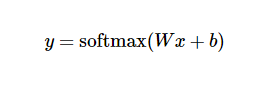 $y = \text{softmax}(Wx + b)$